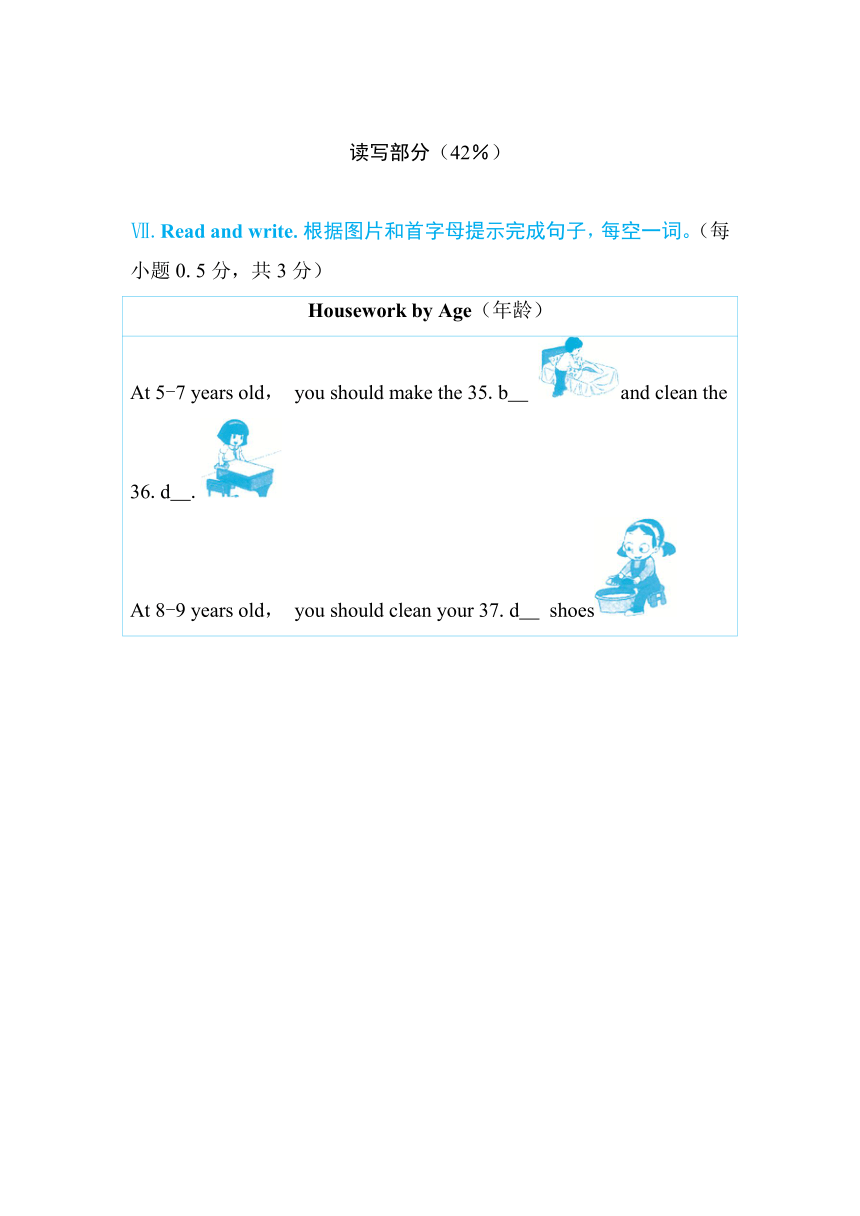 读写部分（42%）

Ⅶ. Read and write. 根据图片和首字母提示完成句子，每空一词。（每小题 0. 5 分，共 3 分）

| Housework by Age（年龄） |
|---|
| At 5-7 years old， you should make the 35. b__ and clean the 36. d__. At 8-9 years old， you should clean your 37. d__ shoes |